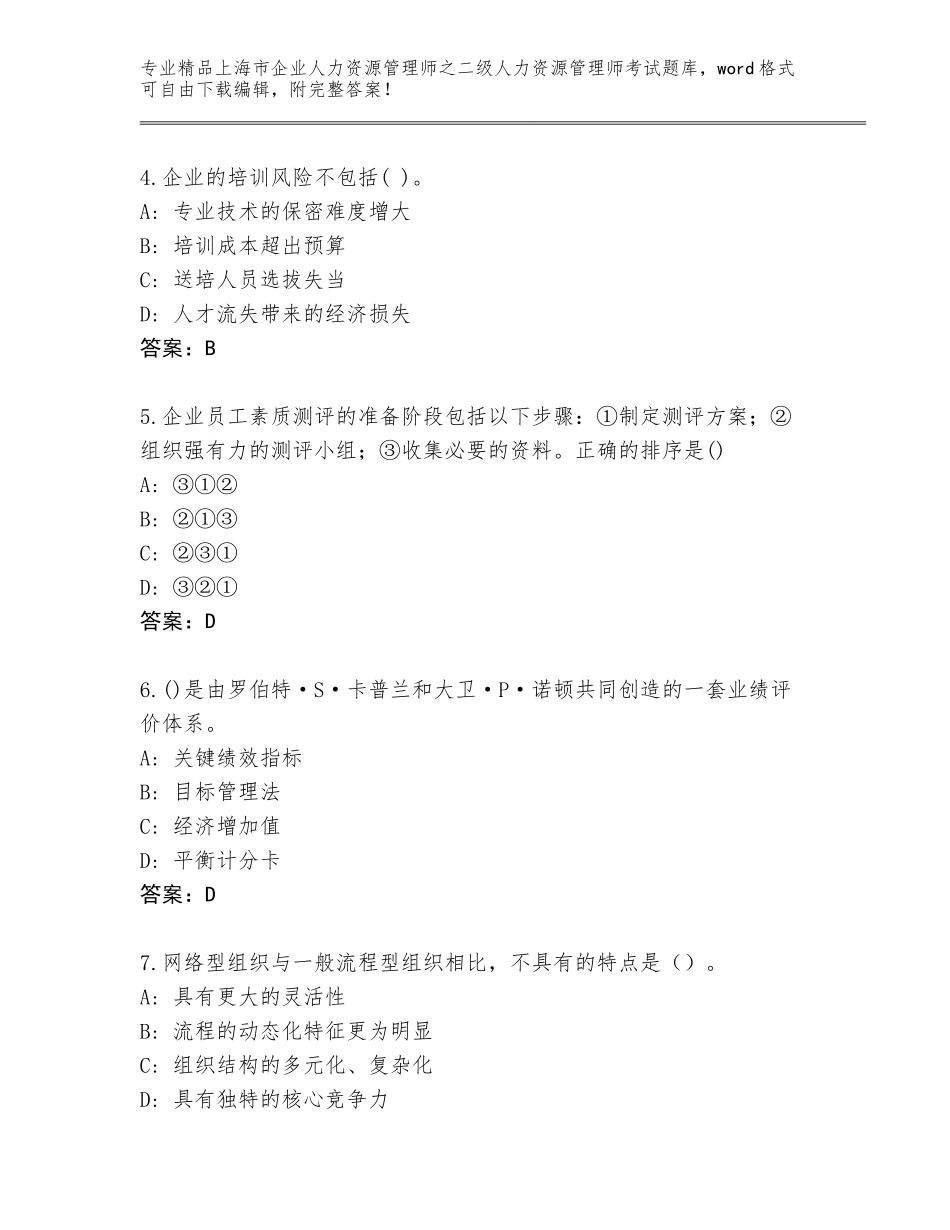 专业精品上海市企业人力资源管理师之二级人力资源管理师考试题库，word格式可自由下载编辑，附完整答案！

4.企业的培训风险不包括( )。
A：专业技术的保密难度增大
B：培训成本超出预算
C：送培人员选拔失当
D：人才流失带来的经济损失
答案：B

5.企业员工素质测评的准备阶段包括以下步骤：①制定测评方案；②组织强有力的测评小组；③收集必要的资料。正确的排序是()
A：③①②
B：②①③
C：②③①
D：③②①
答案：D

6.()是由罗伯特·S·卡普兰和大卫·P·诺顿共同创造的一套业绩评价体系。
A：关键绩效指标
B：目标管理法
C：经济增加值
D：平衡计分卡
答案：D

7.网络型组织与一般流程型组织相比，不具有的特点是（）。
A：具有更大的灵活性
B：流程的动态化特征更为明显
C：组织结构的多元化、复杂化
D：具有独特的核心竞争力